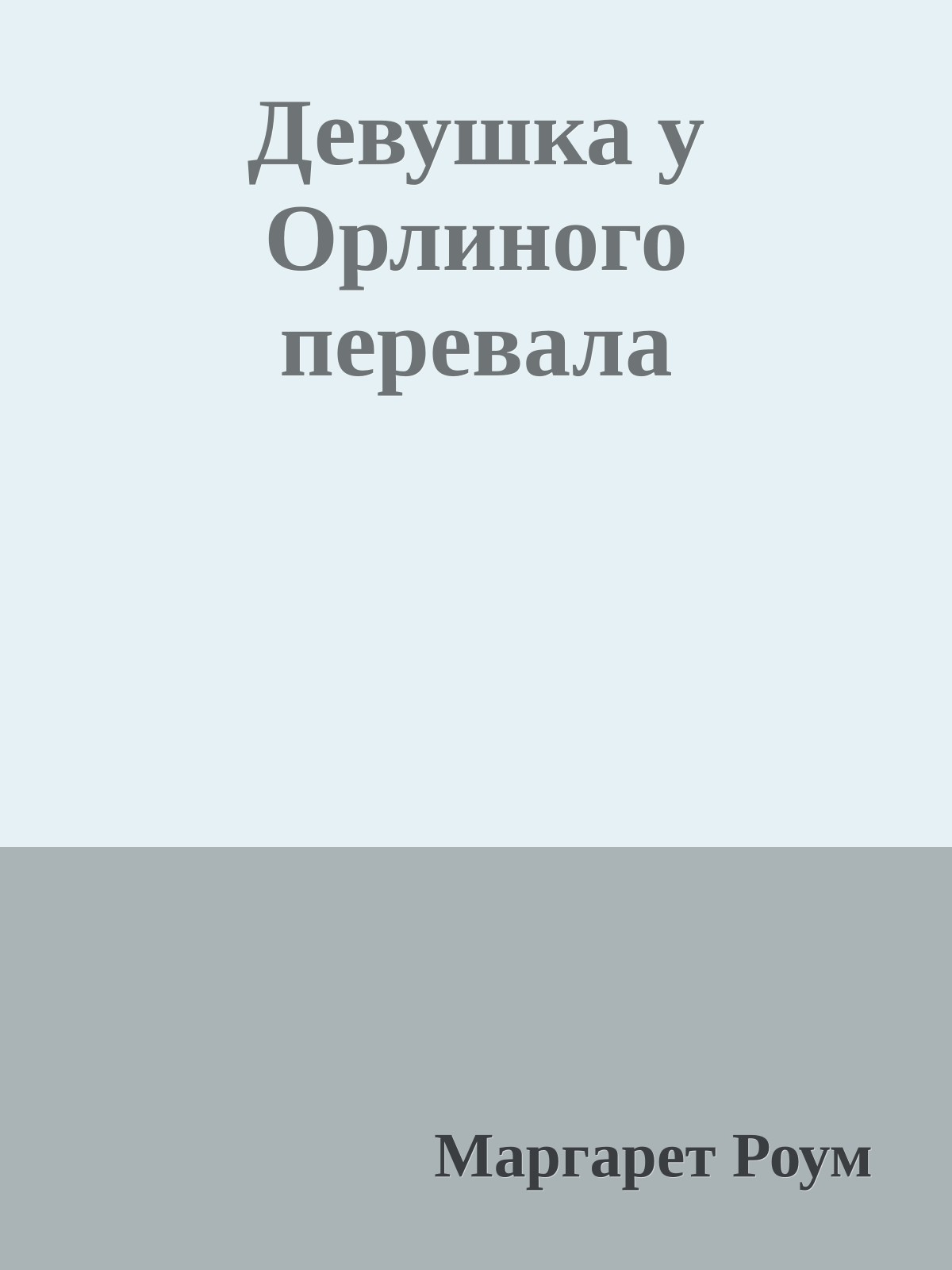 Девушка у Орлиного перевала

Маргарет Роум